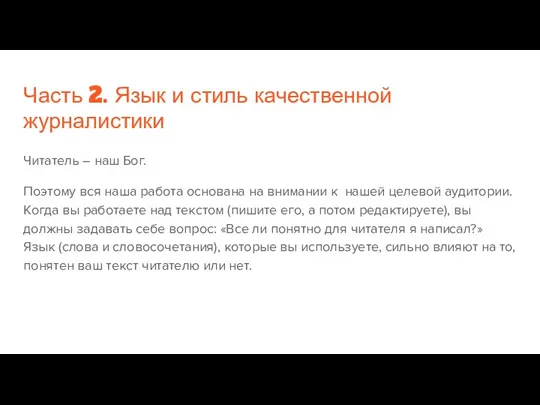 Часть 2. Язык и стиль качественной журналистики

Читатель – наш Бог.

Поэтому вся наша работа основана на внимании к нашей целевой аудитории. Когда вы работаете над текстом (пишите его, а потом редактируете), вы должны задавать себе вопрос: «Все ли понятно для читателя я написал?» Язык (слова и словосочетания), которые вы используете, сильно влияют на то, понятен ваш текст читателю или нет.